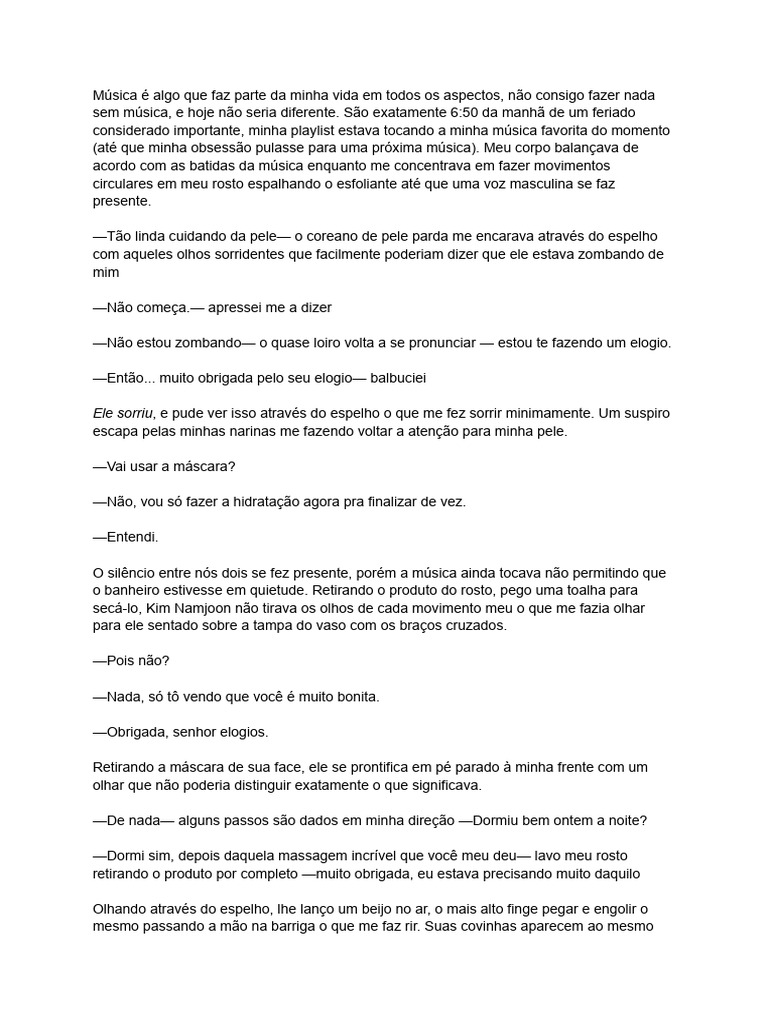 Música é algo que faz parte da minha vida em todos os aspectos, não consigo fazer nada sem música, e hoje não seria diferente. São exatamente 6:50 da manhã de um feriado considerado importante, minha playlist estava tocando a minha música favorita do momento (até que minha obsessão pulasse para uma próxima música). Meu corpo balançava de acordo com as batidas da música enquanto me concentrava em fazer movimentos circulares em meu rosto espalhando o esfoliante até que uma voz masculina se faz presente.

—Tão linda cuidando da pele— o coreano de pele parda me encarava através do espelho com aqueles olhos sorridentes que facilmente poderiam dizer que ele estava zombando de mim

—Não começa.— apressei me a dizer

—Não estou zombando— o quase loiro volta a se pronunciar — estou te fazendo um elogio.

—Então... muito obrigada pelo seu elogio— balbuciei

Ele sorriu, e pude ver isso através do espelho o que me fez sorrir minimamente. Um suspiro escapa pelas minhas narinas me fazendo voltar a atenção para minha pele.

—Vai usar a máscara?

—Não, vou só fazer a hidratação agora pra finalizar de vez.

—Entendi.

O silêncio entre nós dois se fez presente, porém a música ainda tocava não permitindo que o banheiro estivesse em quietude. Retirando o produto do rosto, pego uma toalha para secá-lo, Kim Namjoon não tirava os olhos de cada movimento meu o que me fazia olhar para ele sentado sobre a tampa do vaso com os braços cruzados.

—Pois não?

—Nada, só tô vendo que você é muito bonita.

—Obrigada, senhor elogios.

Retirando a máscara de sua face, ele se prontifica em pé parado à minha frente com um olhar que não poderia distinguir exatamente o que significava.

—De nada— alguns passos são dados em minha direção —Dormiu bem ontem a noite?

—Dormi sim, depois daquela massagem incrível que você meu deu— lavo meu rosto retirando o produto por completo —muito obrigada, eu estava precisando muito daquilo

Olhando através do espelho, lhe lanço um beijo no ar, o mais alto finge pegar e engolir o mesmo passando a mão na barriga o que me faz rir. Suas covinhas aparecem ao mesmo